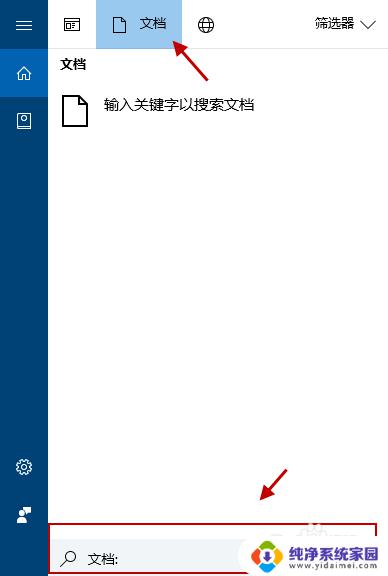 文档 筛选器

文档

输入关键字以搜索文档

文档:

纯净系统家园
www.yidaimei.com